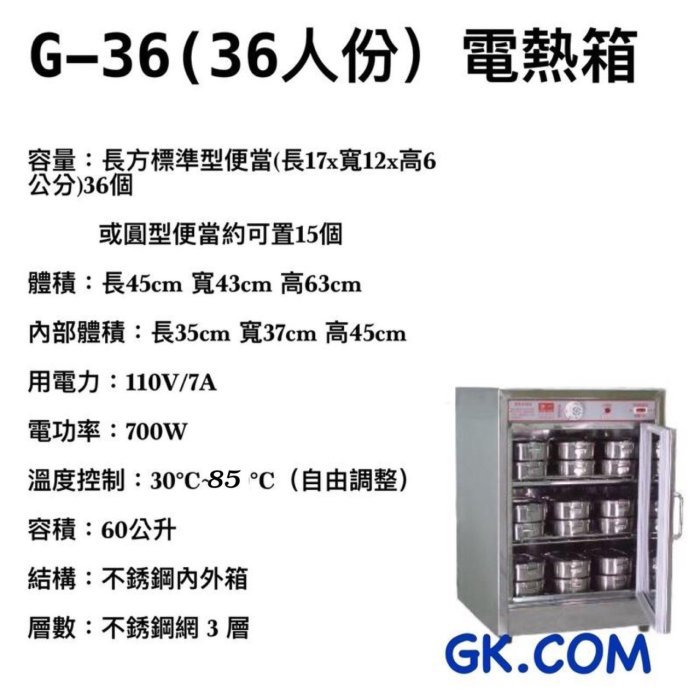 G–36（36人份） 電熱箱

容量：長方標準型便當(長17x寬12x高6公分)36個

或圓型便當約可置15個

體積：長45cm 寬43cm 高63cm

內部體積：長35cm 寬37cm 高45cm

用電力：110V/7A

電功率：700W

溫度控制：30°C~85 °C（自由調整）

容積：60公升

結構：不銹鋼內外箱

層數：不銹鋼網 3 層

GK.COM